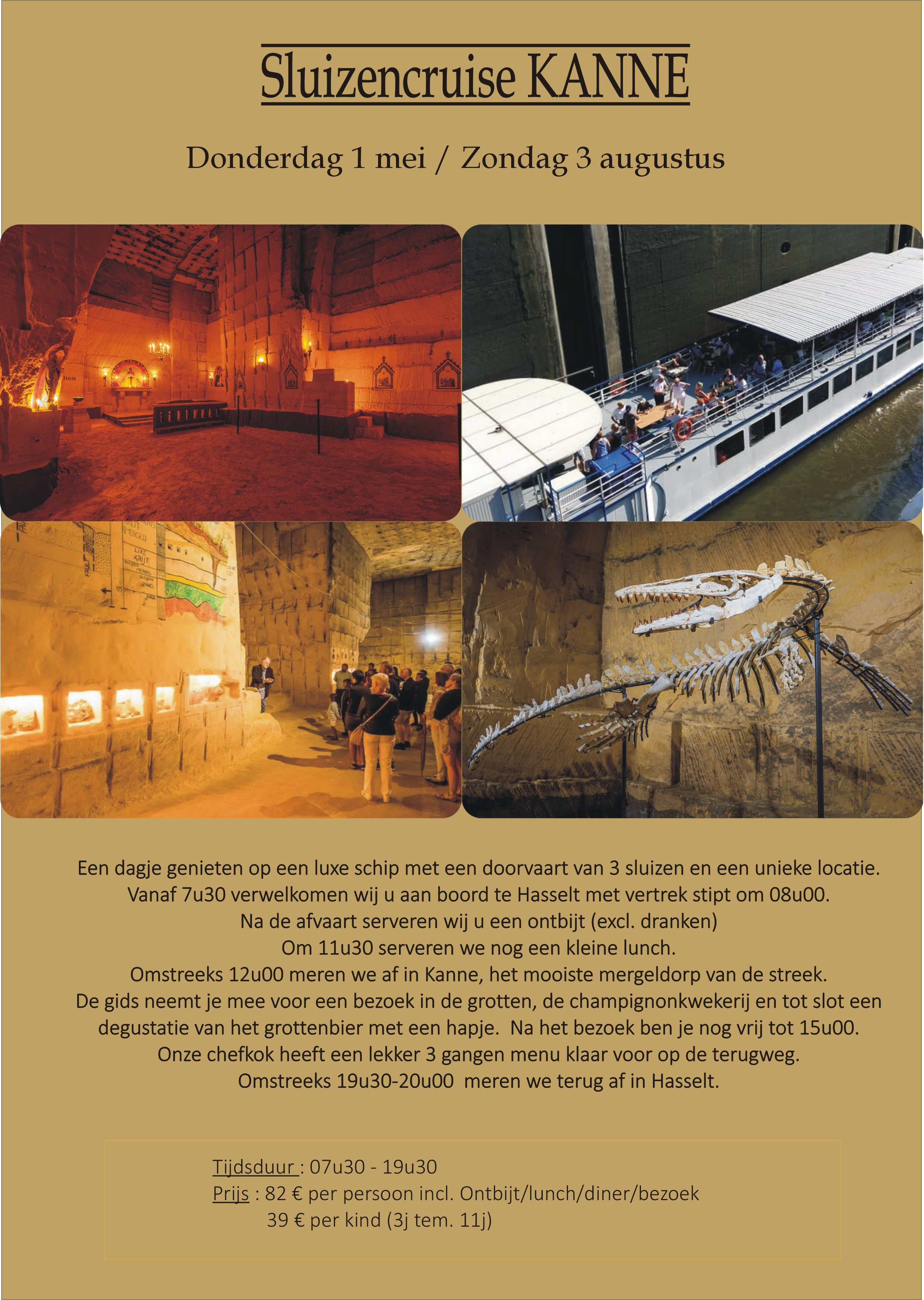 Sluizencruise KANNE

Donderdag 1 mei / Zondag 3 augustus

Een dagje genieten op een luxe schip met een doorvaart van 3 sluizen en een unieke locatie.
Vanaf 7u30 verwelkomen wij u aan boord te Hasselt met vertrek stipt om 08u00.
Na de afvaart serveren wij u een ontbijt (excl. dranken)
Om 11u30 serveren we nog een kleine lunch.
Omstreeks 12u00 meren we af in Kanne, het mooiste mergeldorp van de streek.
De gids neemt je mee voor een bezoek in de grotten, de champignonkwekerij en tot slot een degustatie van het grottenbier met een hapje. Na het bezoek ben je nog vrij tot 15u00.
Onze chefkok heeft een lekker 3 gangen menu klaar voor op de terugweg.
Omstreeks 19u30-20u00 meren we terug af in Hasselt.

Tijdsduur : 07u30 - 19u30
Prijs : 82 € per persoon incl. Ontbijt/lunch/diner/bezoek
39 € per kind (3j tem. 11j)